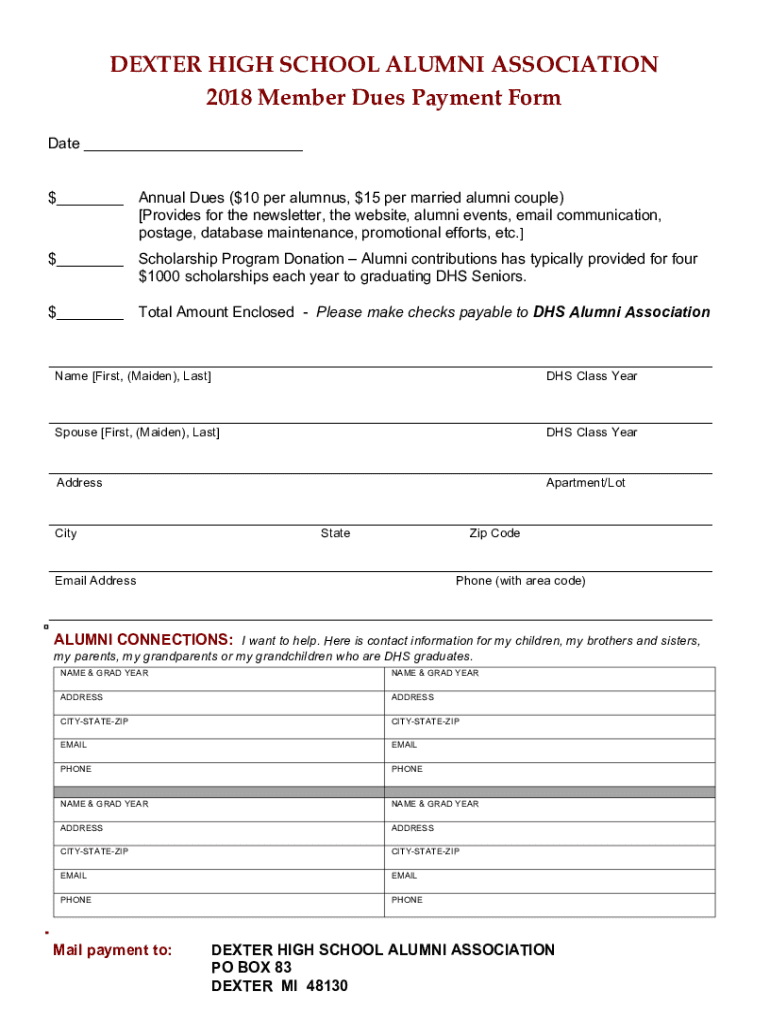 DEXTER HIGH SCHOOL ALUMNI ASSOCIATION
2018 Member Dues Payment Form

Date ________________________

$________ Annual Dues ($10 per alumnus, $15 per married alumni couple) [Provides for the newsletter, the website, alumni events, email communication, postage, database maintenance, promotional efforts, etc.]

$________ Scholarship Program Donation – Alumni contributions has typically provided for four $1000 scholarships each year to graduating DHS Seniors.

$________ Total Amount Enclosed - Please make checks payable to DHS Alumni Association

Name [First, (Maiden), Last] DHS Class Year

Spouse [First, (Maiden), Last] DHS Class Year

Address Apartment/Lot

City State Zip Code

Email Address Phone (with area code)

ALUMNI CONNECTIONS: I want to help. Here is contact information for my children, my brothers and sisters, my parents, my grandparents or my grandchildren who are DHS graduates.

| NAME & GRAD YEAR | NAME & GRAD YEAR |
|---|---|
| ADDRESS | ADDRESS |
| CITY-STATE-ZIP | CITY-STATE-ZIP |
| EMAIL | EMAIL |
| PHONE | PHONE |
| | |
| NAME & GRAD YEAR | NAME & GRAD YEAR |
| ADDRESS | ADDRESS |
| CITY-STATE-ZIP | CITY-STATE-ZIP |
| EMAIL | EMAIL |
| PHONE | PHONE |

Mail payment to: DEXTER HIGH SCHOOL ALUMNI ASSOCIATION
PO BOX 83
DEXTER MI 48130